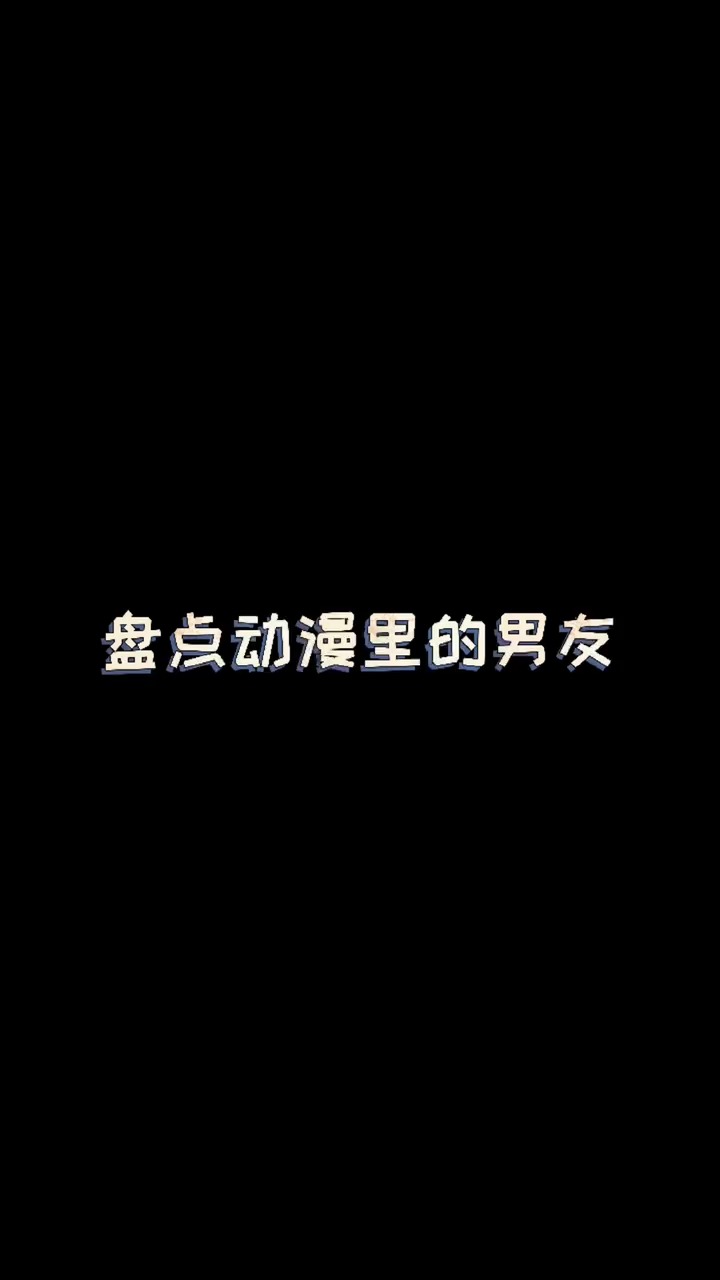 盘点动漫里的男友